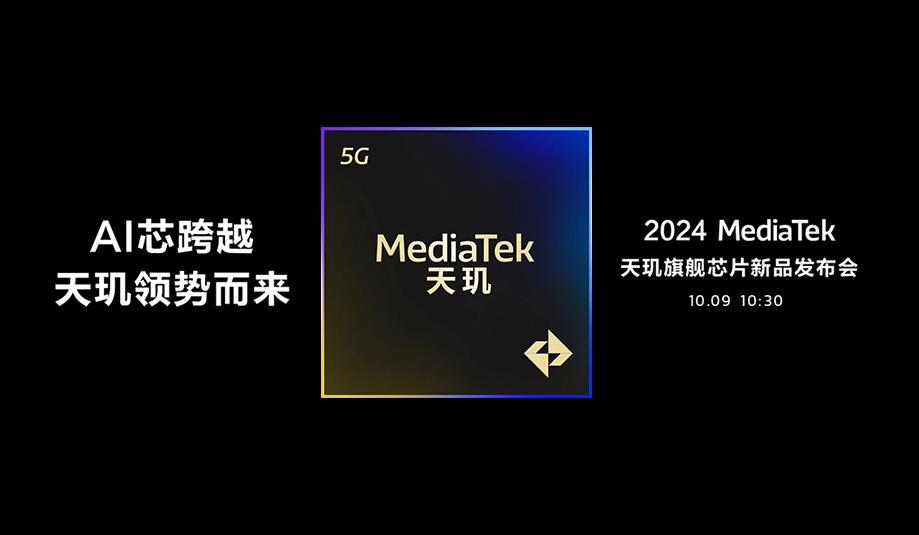 AI芯跨越
天玑领势而来

5G

MediaTek
天玑

2024 MediaTek
天玑旗舰芯片新品发布会
10.09 10:30